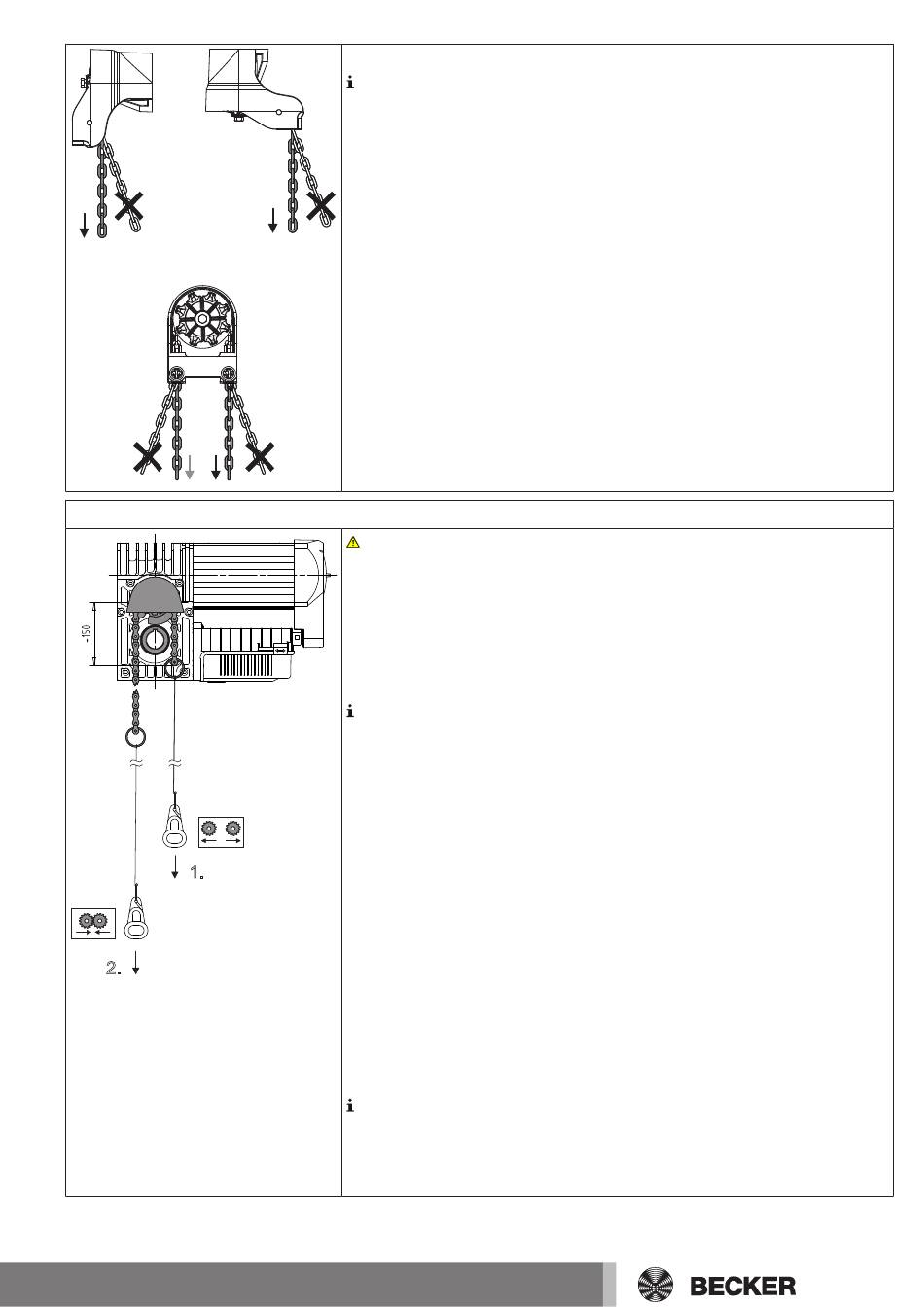 ~150

1.

2.

BECKER